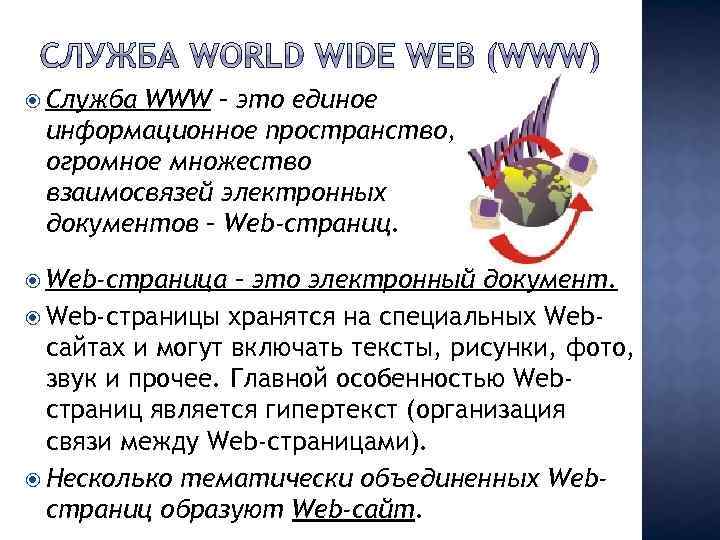 СЛУЖБА WORLD WIDE WEB (WWW)

Служба WWW – это единое информационное пространство, огромное множество взаимосвязей электронных документов – Web-страниц.

WWW

Web-страница – это электронный документ.

Web-страницы хранятся на специальных Web-сайтах и могут включать тексты, рисунки, фото, звук и прочее. Главной особенностью Web-страниц является гипертекст (организация связи между Web-страницами).

Несколько тематически объединенных Web-страниц образуют Web-сайт.